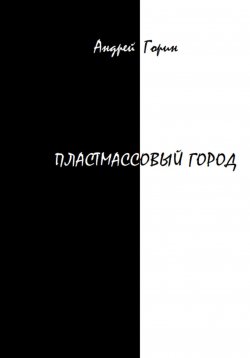 Андрей Горин

ПЛАСТМАССОВЫЙ ГОРОД